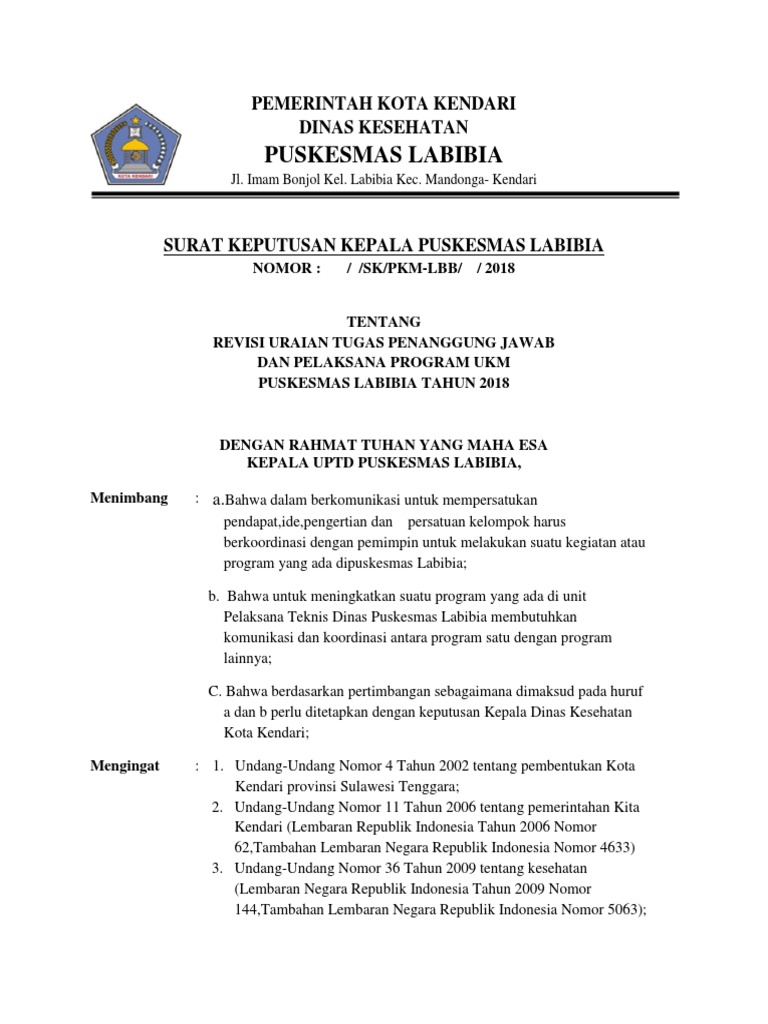 KOTA KENDARI

PEMERINTAH KOTA KENDARI
DINAS KESEHATAN
PUSKESMAS LABIBIA
Jl. Imam Bonjol Kel. Labibia Kec. Mandonga- Kendari

SURAT KEPUTUSAN KEPALA PUSKESMAS LABIBIA
NOMOR : / /SK/PKM-LBB/ / 2018

TENTANG
REVISI URAIAN TUGAS PENANGGUNG JAWAB
DAN PELAKSANA PROGRAM UKM
PUSKESMAS LABIBIA TAHUN 2018

DENGAN RAHMAT TUHAN YANG MAHA ESA
KEPALA UPTD PUSKESMAS LABIBIA,

Menimbang : a.Bahwa dalam berkomunikasi untuk mempersatukan pendapat,ide,pengertian dan persatuan kelompok harus berkoordinasi dengan pemimpin untuk melakukan suatu kegiatan atau program yang ada dipuskesmas Labibia;

b. Bahwa untuk meningkatkan suatu program yang ada di unit Pelaksana Teknis Dinas Puskesmas Labibia membutuhkan komunikasi dan koordinasi antara program satu dengan program lainnya;

C. Bahwa berdasarkan pertimbangan sebagaimana dimaksud pada huruf a dan b perlu ditetapkan dengan keputusan Kepala Dinas Kesehatan Kota Kendari;

Mengingat : 1. Undang-Undang Nomor 4 Tahun 2002 tentang pembentukan Kota Kendari provinsi Sulawesi Tenggara;
2. Undang-Undang Nomor 11 Tahun 2006 tentang pemerintahan Kita Kendari (Lembaran Republik Indonesia Tahun 2006 Nomor 62,Tambahan Lembaran Negara Republik Indonesia Nomor 4633)
3. Undang-Undang Nomor 36 Tahun 2009 tentang kesehatan (Lembaran Negara Republik Indonesia Tahun 2009 Nomor 144,Tambahan Lembaran Negara Republik Indonesia Nomor 5063);